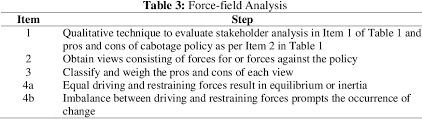 **Table 3:** Force-field Analysis

| Item | Step |
|---|---|
| 1 | Qualitative technique to evaluate stakeholder analysis in Item 1 of Table 1 and pros and cons of cabotage policy as per Item 2 in Table 1 |
| 2 | Obtain views consisting of forces for or forces against the policy |
| 3 | Classify and weigh the pros and cons of each view |
| 4a | Equal driving and restraining forces result in equilibrium or inertia |
| 4b | Imbalance between driving and restraining forces prompts the occurrence of change |